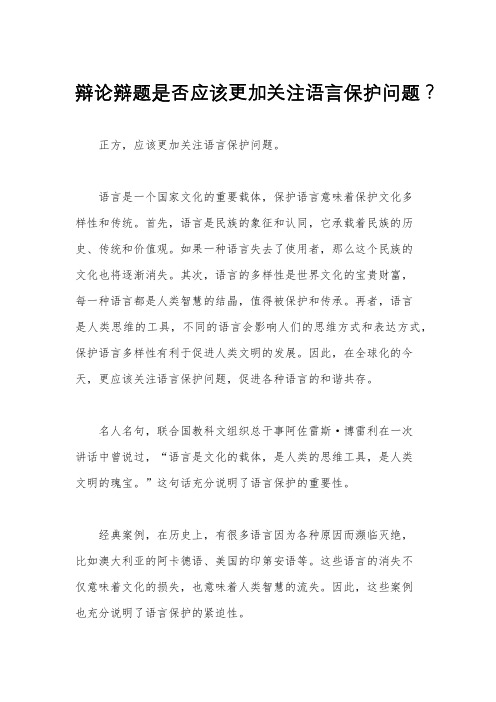 辩论辩题是否应该更加关注语言保护问题？

正方，应该更加关注语言保护问题。

语言是一个国家文化的重要载体，保护语言意味着保护文化多样性和传统。首先，语言是民族的象征和认同，它承载着民族的历史、传统和价值观。如果一种语言失去了使用者，那么这个民族的文化也将逐渐消失。其次，语言的多样性是世界文化的宝贵财富，每一种语言都是人类智慧的结晶，值得被保护和传承。再者，语言是人类思维的工具，不同的语言会影响人们的思维方式和表达方式，保护语言多样性有利于促进人类文明的发展。因此，在全球化的今天，更应该关注语言保护问题，促进各种语言的和谐共存。

名人名句，联合国教科文组织总干事阿佐雷斯·博雷利在一次讲话中曾说过，“语言是文化的载体，是人类的思维工具，是人类文明的瑰宝。”这句话充分说明了语言保护的重要性。

经典案例，在历史上，有很多语言因为各种原因而濒临灭绝，比如澳大利亚的阿卡德语、美国的印第安语等。这些语言的消失不仅意味着文化的损失，也意味着人类智慧的流失。因此，这些案例也充分说明了语言保护的紧迫性。